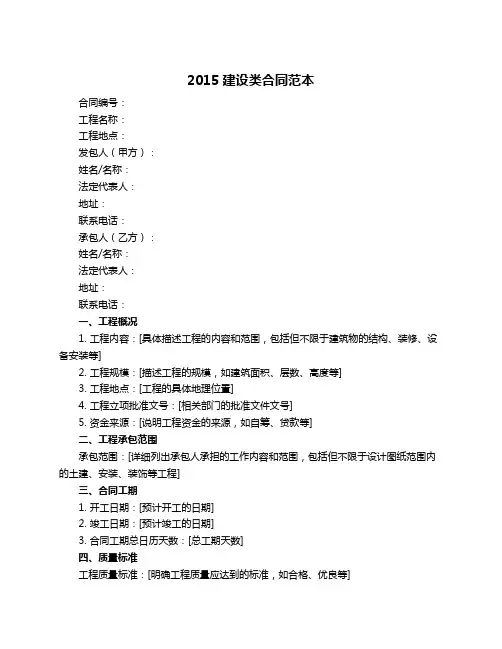 2015 建设类合同范本

合同编号：
工程名称：
工程地点：
发包人（甲方）：
姓名/名称：
法定代表人：
地址：
联系电话：
承包人（乙方）：
姓名/名称：
法定代表人：
地址：
联系电话：

一、工程概况

1. 工程内容：[具体描述工程的内容和范围，包括但不限于建筑物的结构、装修、设备安装等]
2. 工程规模：[描述工程的规模，如建筑面积、层数、高度等]
3. 工程地点：[工程的具体地理位置]
4. 工程立项批准文号：[相关部门的批准文件文号]
5. 资金来源：[说明工程资金的来源，如自筹、贷款等]

二、工程承包范围

承包范围：[详细列出承包人承担的工作内容和范围，包括但不限于设计图纸范围内的土建、安装、装饰等工程]

三、合同工期

1. 开工日期：[预计开工的日期]
2. 竣工日期：[预计竣工的日期]
3. 合同工期总日历天数：[总工期天数]

四、质量标准

工程质量标准：[明确工程质量应达到的标准，如合格、优良等]